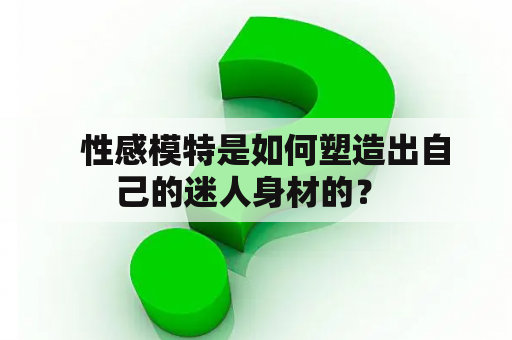 性感模特是如何塑造出自己的迷人身材的？